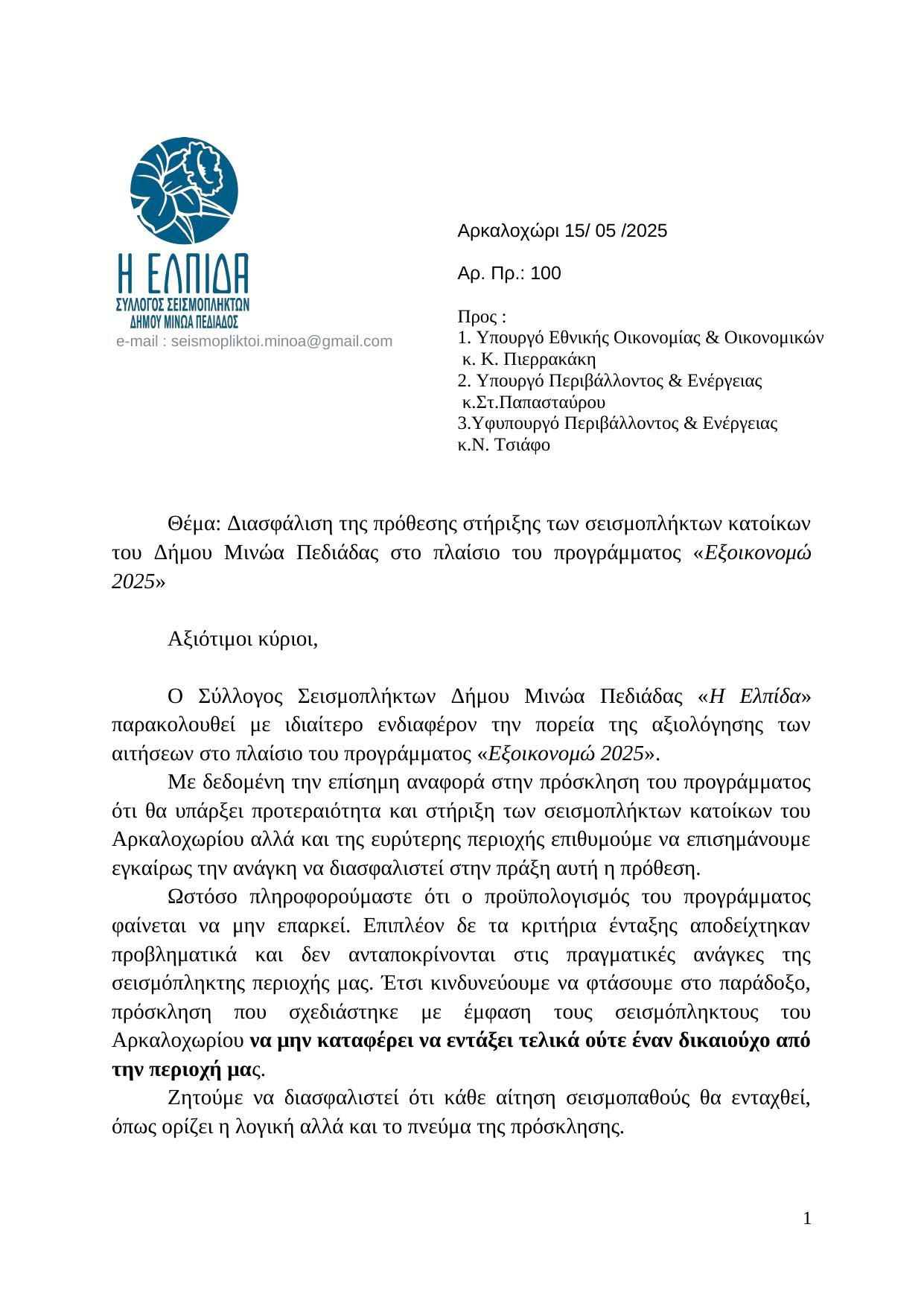 Η ΕΛΠΙΔΑ
ΣΥΛΛΟΓΟΣ ΣΕΙΣΜΟΠΛΗΚΤΩΝ
ΔΗΜΟΥ ΜΙΝΩΑ ΠΕΔΙΑΔΟΣ
e-mail : seismopliktoi.minoa@gmail.com

Αρκαλοχώρι 15/ 05 /2025

Αρ. Πρ.: 100

Προς :
1. Υπουργό Εθνικής Οικονομίας & Οικονομικών
κ. Κ. Πιερρακάκη
2. Υπουργό Περιβάλλοντος & Ενέργειας
κ.Στ.Παπασταύρου
3.Υφυπουργό Περιβάλλοντος & Ενέργειας
κ.Ν. Τσιάφο

Θέμα: Διασφάλιση της πρόθεσης στήριξης των σεισμοπλήκτων κατοίκων του Δήμου Μινώα Πεδιάδας στο πλαίσιο του προγράμματος «Εξοικονομώ 2025»

Αξιότιμοι κύριοι,

Ο Σύλλογος Σεισμοπλήκτων Δήμου Μινώα Πεδιάδας «Η Ελπίδα» παρακολουθεί με ιδιαίτερο ενδιαφέρον την πορεία της αξιολόγησης των αιτήσεων στο πλαίσιο του προγράμματος «Εξοικονομώ 2025».
Με δεδομένη την επίσημη αναφορά στην πρόσκληση του προγράμματος ότι θα υπάρξει προτεραιότητα και στήριξη των σεισμοπλήκτων κατοίκων του Αρκαλοχωρίου αλλά και της ευρύτερης περιοχής επιθυμούμε να επισημάνουμε εγκαίρως την ανάγκη να διασφαλιστεί στην πράξη αυτή η πρόθεση.
Ωστόσο πληροφορούμαστε ότι ο προϋπολογισμός του προγράμματος φαίνεται να μην επαρκεί. Επιπλέον δε τα κριτήρια ένταξης αποδείχτηκαν προβληματικά και δεν ανταποκρίνονται στις πραγματικές ανάγκες της σεισμόπληκτης περιοχής μας. Έτσι κινδυνεύουμε να φτάσουμε στο παράδοξο, πρόσκληση που σχεδιάστηκε με έμφαση τους σεισμόπληκτους του Αρκαλοχωρίου να μην καταφέρει να εντάξει τελικά ούτε έναν δικαιούχο από την περιοχή μας.
Ζητούμε να διασφαλιστεί ότι κάθε αίτηση σεισμοπαθούς θα ενταχθεί, όπως ορίζει η λογική αλλά και το πνεύμα της πρόσκλησης.

1